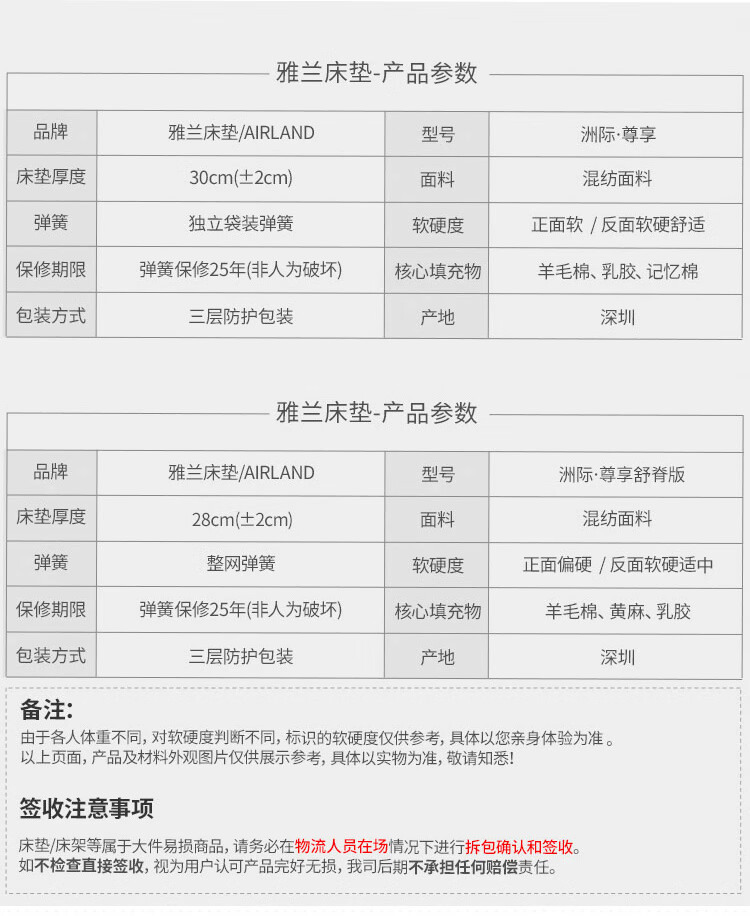 雅兰床垫-产品参数

| 品牌 | 雅兰床垫/AIRLAND | 型号 | 洲际·尊享 |
|---|---|---|---|
| 床垫厚度 | 30cm(±2cm) | 面料 | 混纺面料 |
| 弹簧 | 独立袋装弹簧 | 软硬度 | 正面软 / 反面软硬舒适 |
| 保修期限 | 弹簧保修25年(非人为破坏) | 核心填充物 | 羊毛棉、乳胶、记忆棉 |
| 包装方式 | 三层防护包装 | 产地 | 深圳 |

雅兰床垫-产品参数

| 品牌 | 雅兰床垫/AIRLAND | 型号 | 洲际·尊享舒脊版 |
|---|---|---|---|
| 床垫厚度 | 28cm(±2cm) | 面料 | 混纺面料 |
| 弹簧 | 整网弹簧 | 软硬度 | 正面偏硬 / 反面软硬适中 |
| 保修期限 | 弹簧保修25年(非人为破坏) | 核心填充物 | 羊毛棉、黄麻、乳胶 |
| 包装方式 | 三层防护包装 | 产地 | 深圳 |

备注:
由于各人体重不同, 对软硬度判断不同, 标识的软硬度仅供参考, 具体以您亲身体验为准 。
以上页面, 产品及材料外观图片仅供展示参考, 具体以实物为准, 敬请知悉!

签收注意事项
床垫/床架等属于大件易损商品, 请务必在物流人员在场情况下进行拆包确认和签收。
如不检查直接签收, 视为用户认可产品完好无损, 我司后期不承担任何赔偿责任。